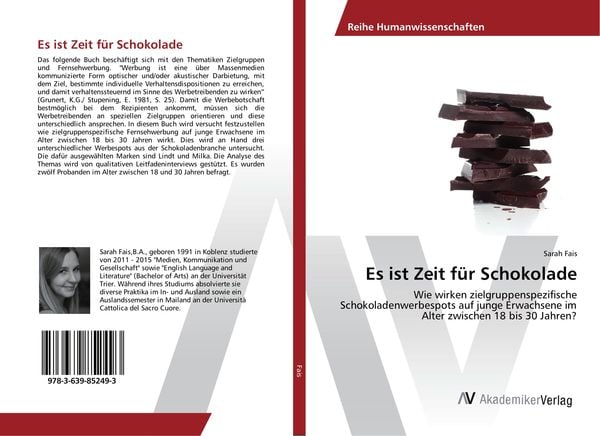 Es ist Zeit für Schokolade

Das folgende Buch beschäftigt sich mit den Thematiken Zielgruppen und Fernsehwerbung. "Werbung ist eine über Massenmedien kommunizierte Form optischer und/oder akustischer Darbietung, mit dem Ziel, bestimmte individuelle Verhaltensdispositionen zu erreichen, und damit verhaltenssteuernd im Sinne des Werbetreibenden zu wirken" (Grunert, K.G./ Stupening, E. 1981, S. 25). Damit die Werbebotschaft bestmöglich bei dem Rezipienten ankommt, müssen sich die Werbetreibenden an speziellen Zielgruppen orientieren und diese unterschiedlich ansprechen. In diesem Buch wird versucht festzustellen wie zielgruppenspezifische Fernsehwerbung auf junge Erwachsene im Alter zwischen 18 bis 30 Jahren wirkt. Dies wird an Hand drei unterschiedlicher Werbespots aus der Schokoladenbranche untersucht. Die dafür ausgewählten Marken sind Lindt und Milka. Die Analyse des Themas wird von qualitativen Leitfadeninterviews gestützt. Es wurden zwölf Probanden im Alter zwischen 18 und 30 Jahren befragt.

Sarah Fais,B.A., geboren 1991 in Koblenz studierte von 2011 - 2015 "Medien, Kommunikation und Gesellschaft" sowie "English Language and Literature" (Bachelor of Arts) an der Universität Trier. Während ihres Studiums absolvierte sie diverse Praktika im In- und Ausland sowie ein Auslandssemester in Mailand an der Università Cattolica del Sacro Cuore.

978-3-639-85249-3

Fais

Reihe Humanwissenschaften

Sarah Fais

Es ist Zeit für Schokolade

Wie wirken zielgruppenspezifische Schokoladenwerbespots auf junge Erwachsene im Alter zwischen 18 bis 30 Jahren?

AV AkademikerVerlag